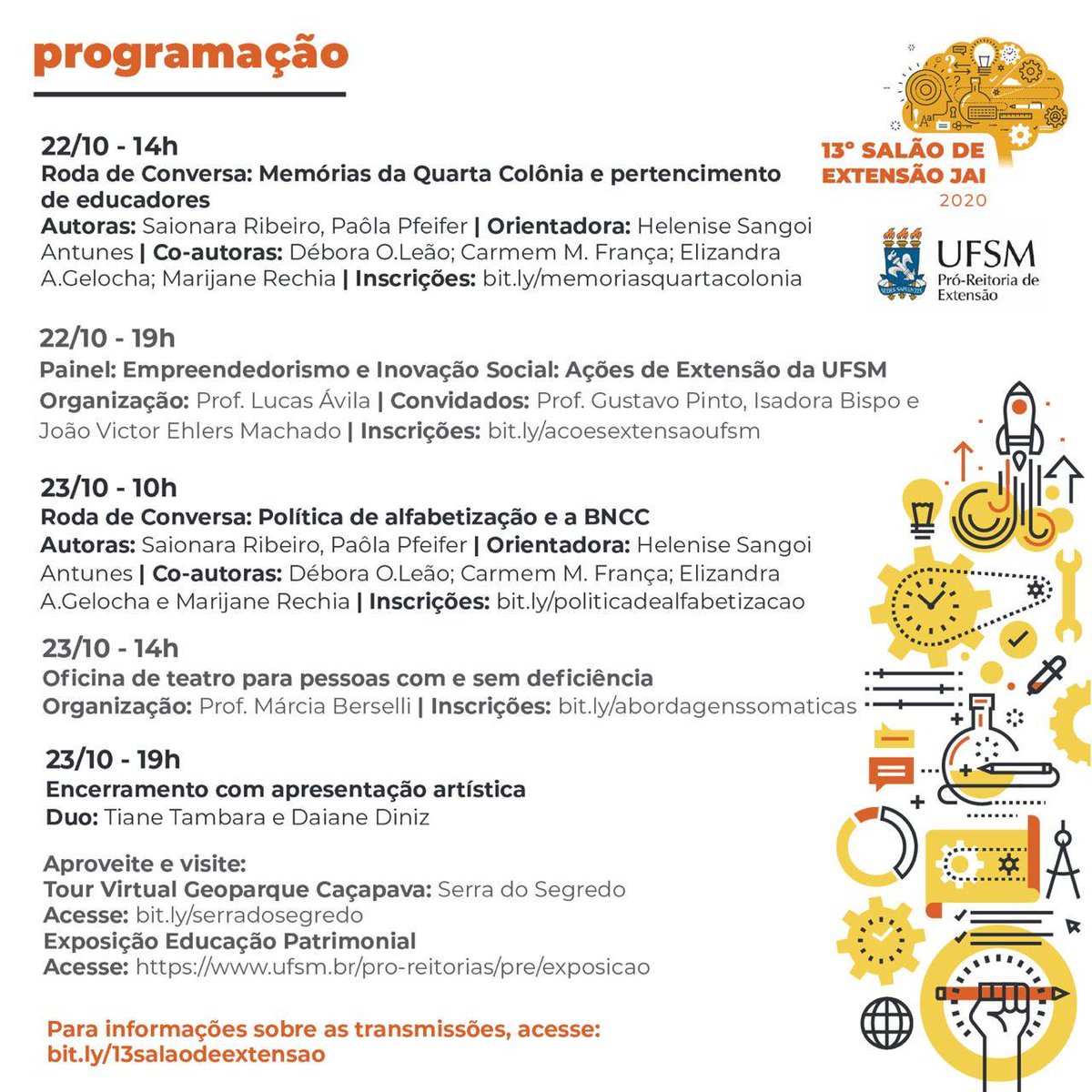 programação

13º SALÃO DE EXTENSÃO JAI
2020

UFSM
Pró-Reitoria de Extensão

22/10 - 14h
Roda de Conversa: Memórias da Quarta Colônia e pertencimento de educadores
Autoras: Saionara Ribeiro, Paôla Pfeifer | Orientadora: Helenise Sangoi Antunes | Co-autoras: Débora O.Leão; Carmem M. França; Elizandra A.Gelocha; Marijane Rechia | Inscrições: bit.ly/memoriasquartacolonia

22/10 - 19h
Painel: Empreendedorismo e Inovação Social: Ações de Extensão da UFSM
Organização: Prof. Lucas Ávila | Convidados: Prof. Gustavo Pinto, Isadora Bispo e João Victor Ehlers Machado | Inscrições: bit.ly/acoesextensaoufsm

23/10 - 10h
Roda de Conversa: Política de alfabetização e a BNCC
Autoras: Saionara Ribeiro, Paôla Pfeifer | Orientadora: Helenise Sangoi Antunes | Co-autoras: Débora O.Leão; Carmem M. França; Elizandra A.Gelocha e Marijane Rechia | Inscrições: bit.ly/politicadealfabetizacao

23/10 - 14h
Oficina de teatro para pessoas com e sem deficiência
Organização: Prof. Márcia Berselli | Inscrições: bit.ly/abordagenssomaticas

23/10 - 19h
Encerramento com apresentação artística
Duo: Tiane Tambara e Daiane Diniz

Aproveite e visite:
Tour Virtual Geoparque Caçapava: Serra do Segredo
Acesse: bit.ly/serradosegredo
Exposição Educação Patrimonial
Acesse: https://www.ufsm.br/pro-reitorias/pre/exposicao

Para informações sobre as transmissões, acesse: bit.ly/13salaodeextensao